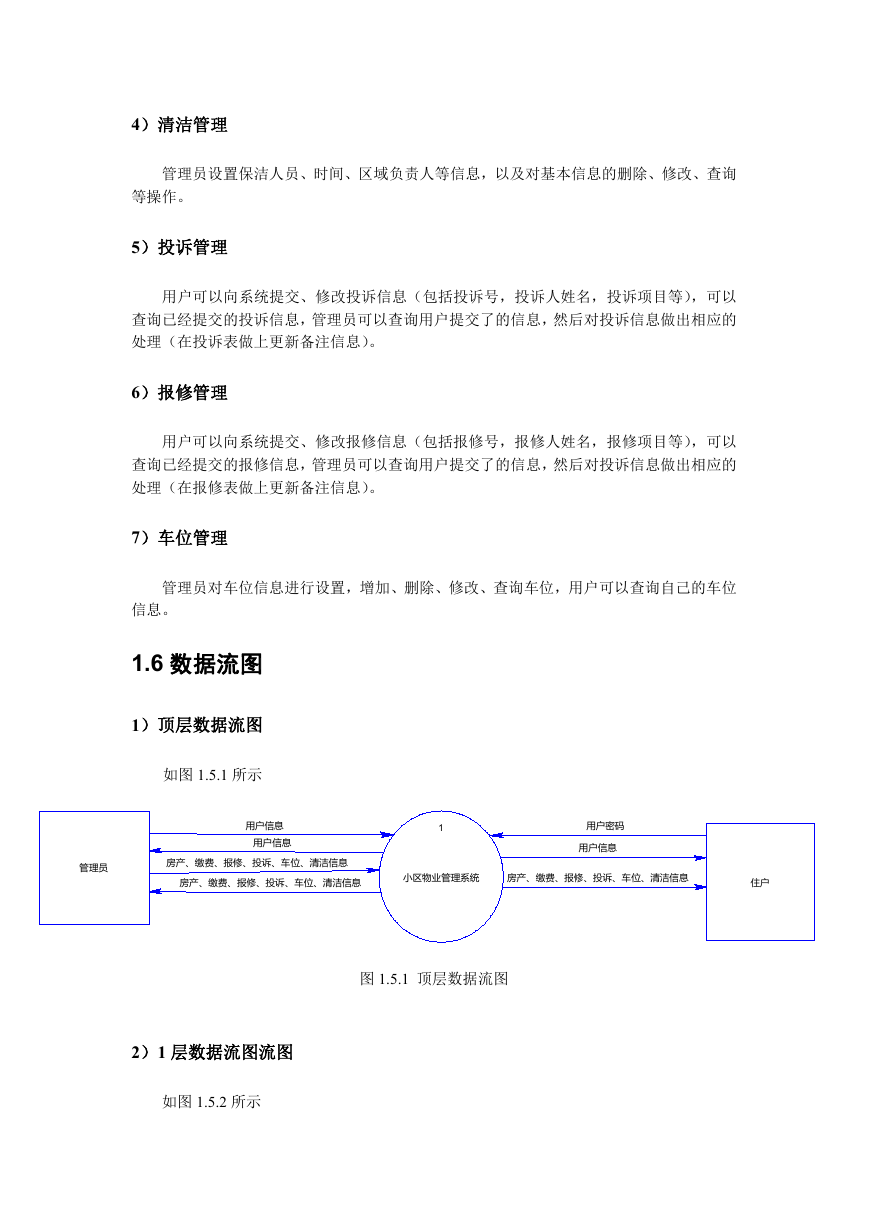 4）清洁管理

管理员设置保洁人员、时间、区域负责人等信息，以及对基本信息的删除、修改、查询等操作。

5）投诉管理

用户可以向系统提交、修改投诉信息（包括投诉号，投诉人姓名，投诉项目等），可以查询已经提交的投诉信息，管理员可以查询用户提交了的信息，然后对投诉信息做出相应的处理（在投诉表做上更新备注信息）。

6）报修管理

用户可以向系统提交、修改报修信息（包括报修号，报修人姓名，报修项目等），可以查询已经提交的报修信息，管理员可以查询用户提交了的信息，然后对投诉信息做出相应的处理（在报修表做上更新备注信息）。

7）车位管理

管理员对车位信息进行设置，增加、删除、修改、查询车位，用户可以查询自己的车位信息。

1.6 数据流图

1）顶层数据流图

如图 1.5.1 所示

管理员

用户信息

用户信息

房产、缴费、报修、投诉、车位、清洁信息

房产、缴费、报修、投诉、车位、清洁信息

1

小区物业管理系统

用户密码

用户信息

房产、缴费、报修、投诉、车位、清洁信息

住户

图 1.5.1 顶层数据流图

2）1 层数据流图流图

如图 1.5.2 所示